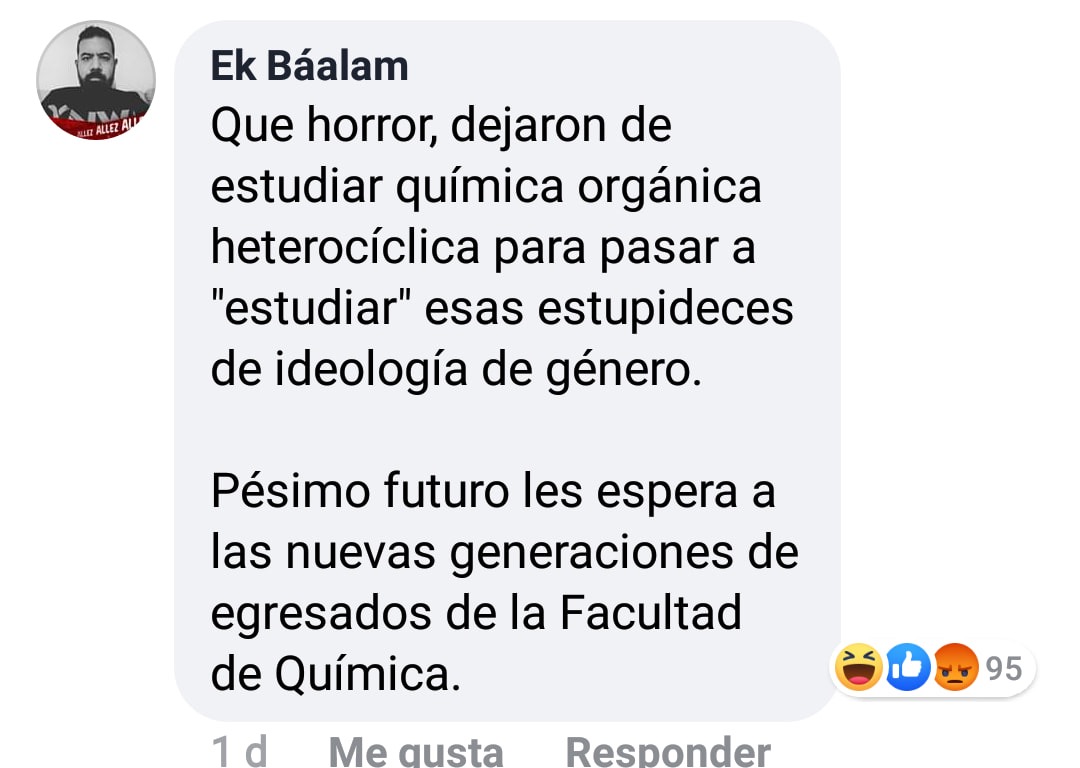 ALLEZ ALLEZ ALL

Ek Báalam
Que horror, dejaron de estudiar química orgánica heterocíclica para pasar a "estudiar" esas estupideces de ideología de género.

Pésimo futuro les espera a las nuevas generaciones de egresados de la Facultad de Química.

95

1 d Me gusta Responder